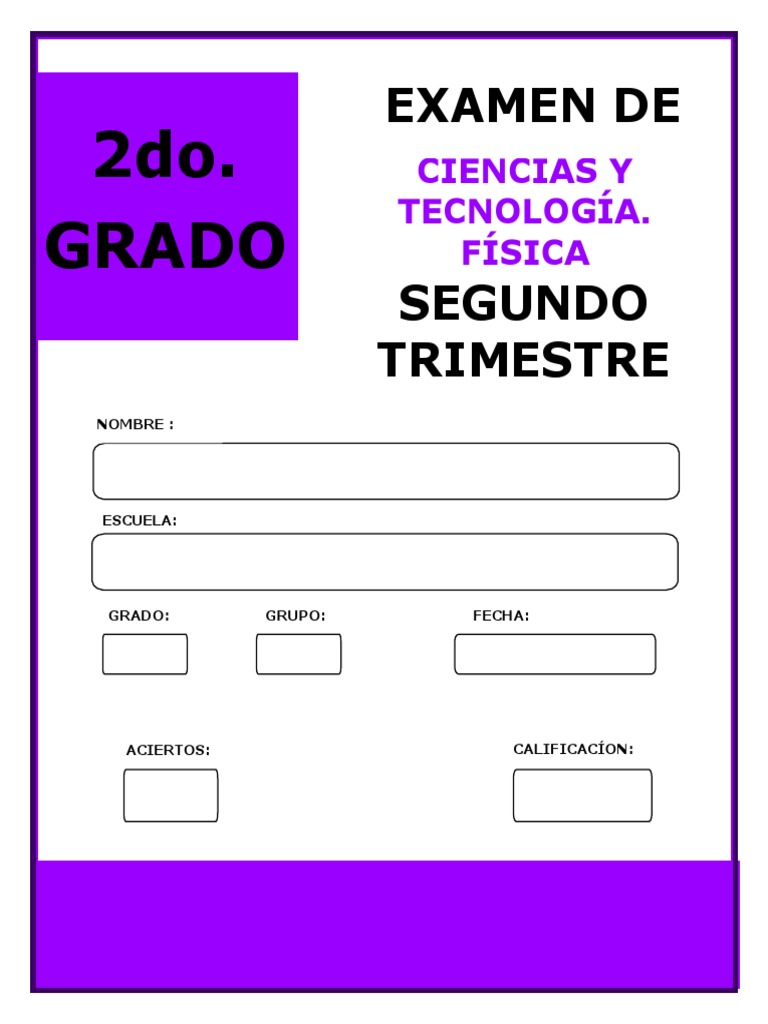 2do. GRADO

EXAMEN DE

CIENCIAS Y TECNOLOGÍA. FÍSICA

SEGUNDO TRIMESTRE

NOMBRE :

ESCUELA:

GRADO:

GRUPO:

FECHA:

ACIERTOS:

CALIFICACÍON: